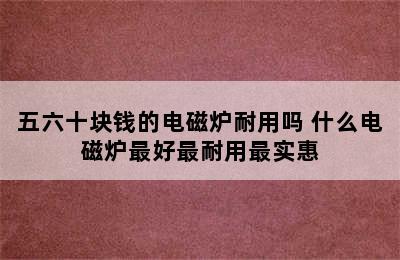 五六十块钱的电磁炉耐用吗 什么电磁炉最好最耐用最实惠